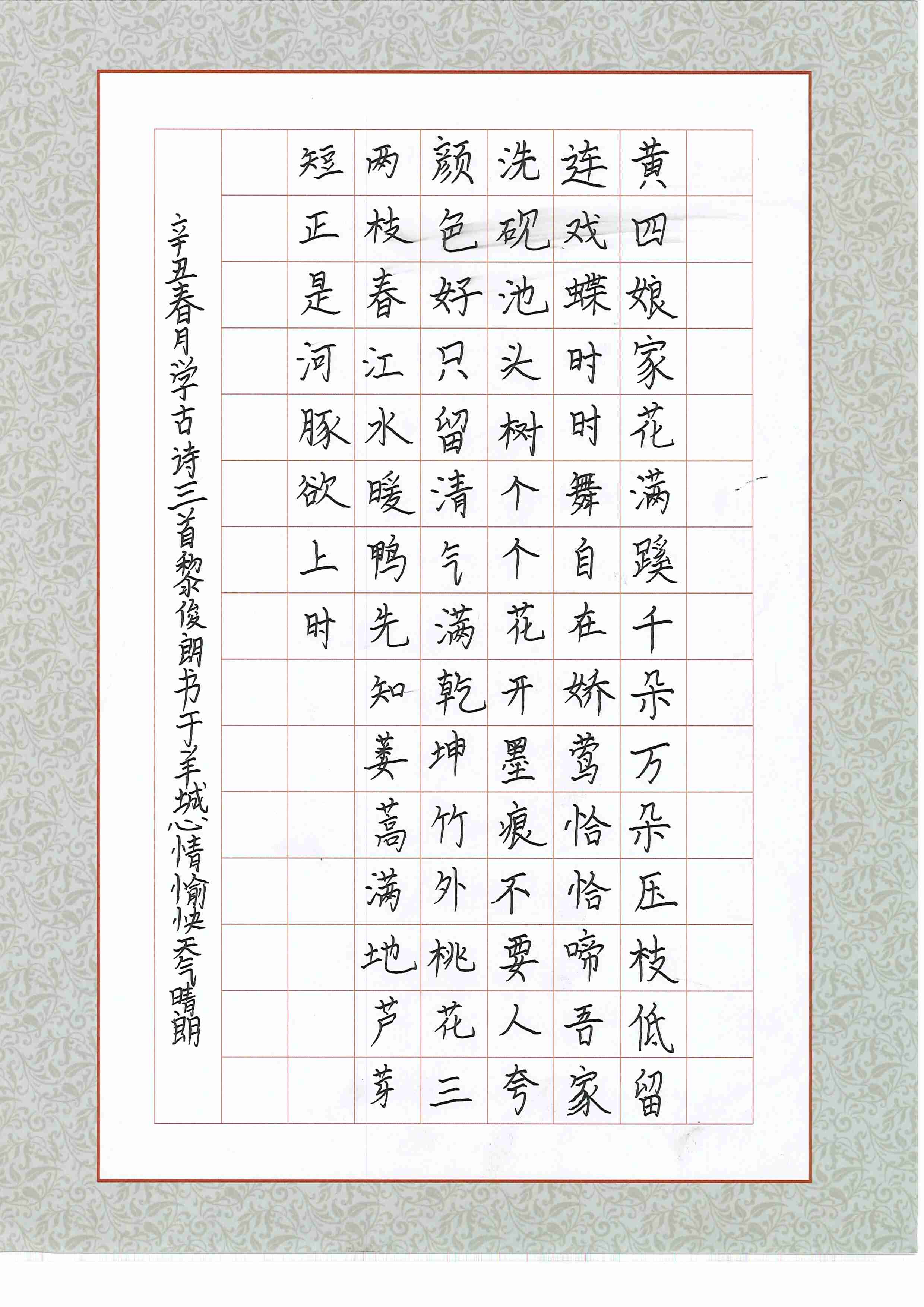 黄四娘家花满蹊千朵万朵压枝低留

连戏蝶时时舞自在娇莺恰恰啼吾家

洗砚池头树个个花开墨痕不要人夸

颜色好只留清气满乾坤竹外桃花三

两枝春江水暖鸭先知蒌蒿满地芦芽

短正是河豚欲上时

辛丑春月学古诗三首黎俊朗书于羊城心情愉快天气晴朗